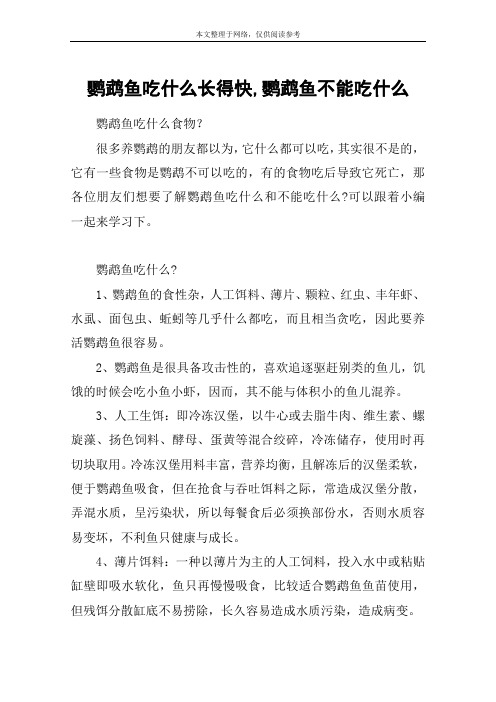 本文整理于网络，仅供阅读参考

鹦鹉鱼吃什么长得快,鹦鹉鱼不能吃什么

鹦鹉鱼吃什么食物?

很多养鹦鹉的朋友都以为，它什么都可以吃，其实很不是的，它有一些食物是鹦鹉不可以吃的，有的食物吃后导致它死亡，那各位朋友们想要了解鹦鹉鱼吃什么和不能吃什么?可以跟着小编一起来学习下。

鹦鹉鱼吃什么?

1、鹦鹉鱼的食性杂，人工饵料、薄片、颗粒、红虫、丰年虾、水虱、面包虫、蚯蚓等几乎什么都吃，而且相当贪吃，因此要养活鹦鹉鱼很容易。

2、鹦鹉鱼是很具备攻击性的，喜欢追逐驱赶别类的鱼儿，饥饿的时候会吃小鱼小虾，因而，其不能与体积小的鱼儿混养。

3、人工生饵：即冷冻汉堡，以牛心或去脂牛肉、维生素、螺旋藻、扬色饲料、酵母、蛋黄等混合绞碎，冷冻储存，使用时再切块取用。冷冻汉堡用料丰富，营养均衡，且解冻后的汉堡柔软，便于鹦鹉鱼吸食，但在抢食与吞吐饵料之际，常造成汉堡分散，弄混水质，呈污染状，所以每餐食后必须换部份水，否则水质容易变坏，不利鱼只健康与成长。

4、薄片饵料：一种以薄片为主的人工饲料，投入水中或粘贴缸壁即吸水软化，鱼只再慢慢吸食，比较适合鹦鹉鱼鱼苗使用，但残饵分散缸底不易捞除，长久容易造成水质污染，造成病变。